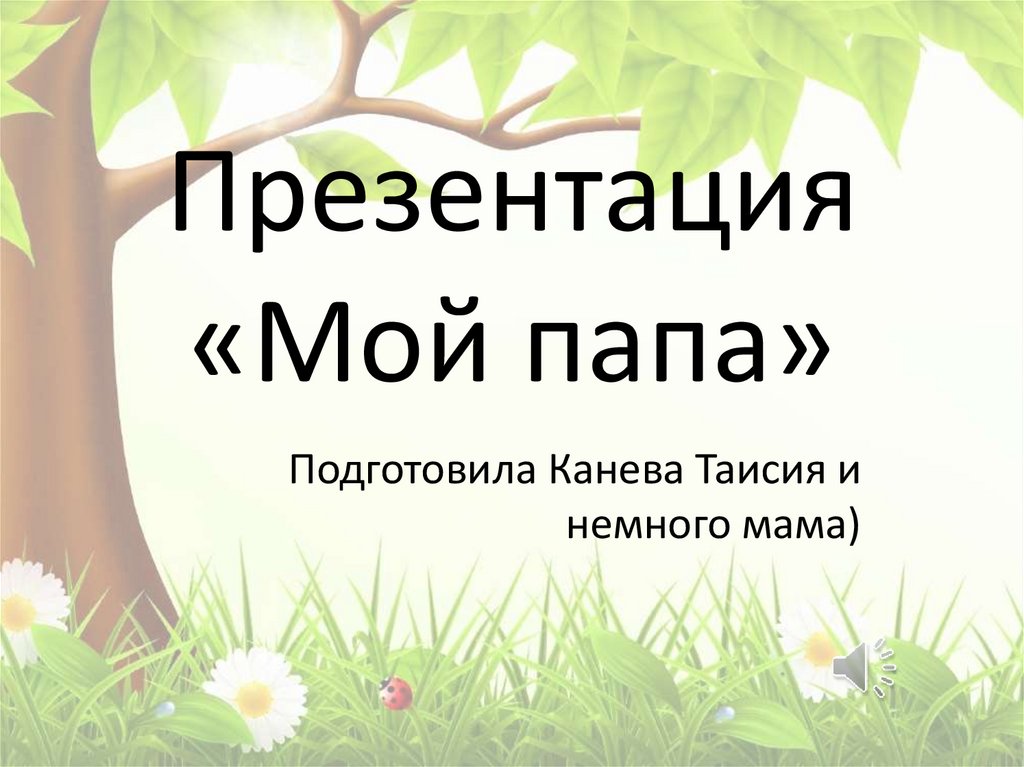 Презентация «Мой папа»

Подготовила Канева Таисия и немного мама)